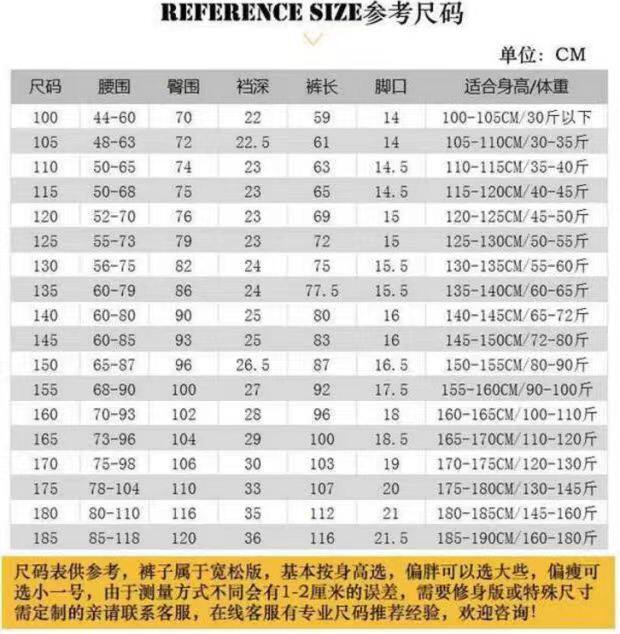 REFERENCE SIZE参考尺码

单位：CM

| 尺码 | 腰围 | 臀围 | 裆深 | 裤长 | 脚口 | 适合身高/体重 |
|---|---|---|---|---|---|---|
| 100 | 44-60 | 70 | 22 | 59 | 14 | 100-105CM/30斤以下 |
| 105 | 48-63 | 72 | 22.5 | 61 | 14 | 105-110CM/30-35斤 |
| 110 | 50-65 | 74 | 23 | 63 | 14.5 | 110-115CM/35-40斤 |
| 115 | 50-68 | 75 | 23 | 65 | 14.5 | 115-120CM/40-45斤 |
| 120 | 52-70 | 76 | 23 | 69 | 15 | 120-125CM/45-50斤 |
| 125 | 55-73 | 79 | 23 | 72 | 15 | 125-130CM/50-55斤 |
| 130 | 56-75 | 82 | 24 | 75 | 15.5 | 130-135CM/55-60斤 |
| 135 | 60-79 | 86 | 24 | 77.5 | 15.5 | 135-140CM/60-65斤 |
| 140 | 60-80 | 90 | 25 | 80 | 16 | 140-145CM/65-72斤 |
| 145 | 60-85 | 93 | 25 | 83 | 16 | 145-150CM/72-80斤 |
| 150 | 65-87 | 96 | 26.5 | 87 | 16.5 | 150-155CM/80-90斤 |
| 155 | 68-90 | 100 | 27 | 92 | 17.5 | 155-160CM/90-100斤 |
| 160 | 70-93 | 102 | 28 | 96 | 18 | 160-165CM/100-110斤 |
| 165 | 73-96 | 104 | 29 | 100 | 18.5 | 165-170CM/110-120斤 |
| 170 | 75-98 | 106 | 30 | 103 | 19 | 170-175CM/120-130斤 |
| 175 | 78-104 | 110 | 33 | 107 | 20 | 175-180CM/130-145斤 |
| 180 | 80-110 | 116 | 35 | 112 | 21 | 180-185CM/145-160斤 |
| 185 | 85-118 | 120 | 36 | 116 | 21.5 | 185-190CM/160-180斤 |

尺码表供参考，裤子属于宽松版，基本按身高选，偏胖可以选大些，偏瘦可选小一号，由于测量方式不同会有1-2厘米的误差，需要修身版或特殊尺寸需定制的亲请联系客服，在线客服有专业尺码推荐经验，欢迎咨询！